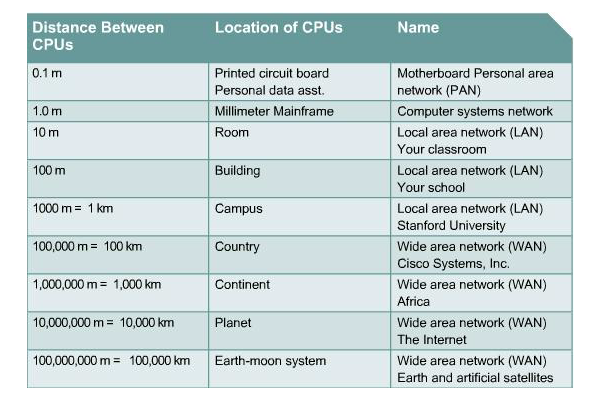 | Distance Between CPUs | Location of CPUs | Name |
|---|---|---|
| 0.1 m | Printed circuit board Personal data asst. | Motherboard Personal area network (PAN) |
| 1.0 m | Millimeter Mainframe | Computer systems network |
| 10 m | Room | Local area network (LAN) Your classroom |
| 100 m | Building | Local area network (LAN) Your school |
| 1000 m = 1 km | Campus | Local area network (LAN) Stanford University |
| 100,000 m = 100 km | Country | Wide area network (WAN) Cisco Systems, Inc. |
| 1,000,000 m = 1,000 km | Continent | Wide area network (WAN) Africa |
| 10,000,000 m = 10,000 km | Planet | Wide area network (WAN) The Internet |
| 100,000,000 m = 100,000 km | Earth-moon system | Wide area network (WAN) Earth and artificial satellites |